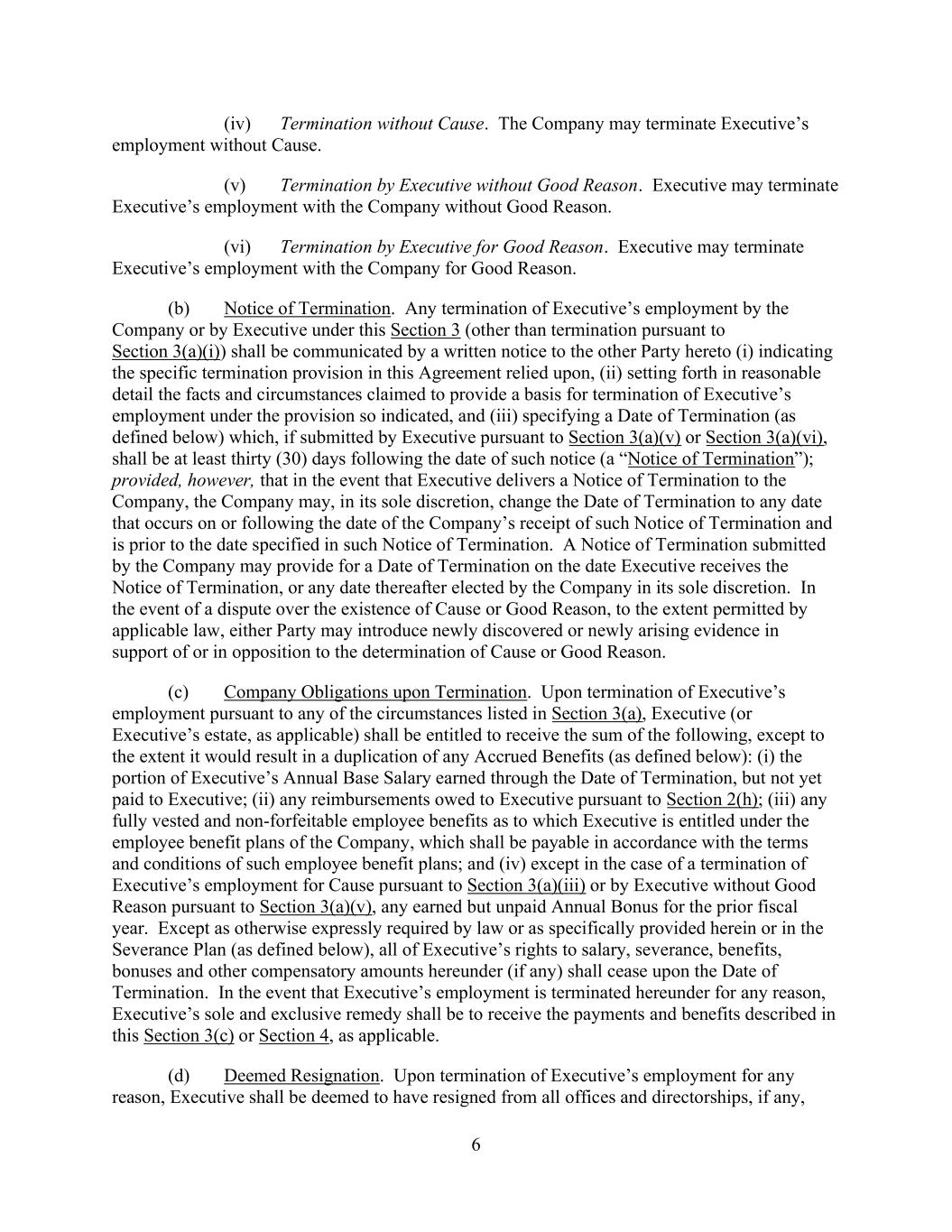 (iv) Termination without Cause. The Company may terminate Executive’s employment without Cause.

(v) Termination by Executive without Good Reason. Executive may terminate Executive’s employment with the Company without Good Reason.

(vi) Termination by Executive for Good Reason. Executive may terminate Executive’s employment with the Company for Good Reason.

(b) Notice of Termination. Any termination of Executive’s employment by the Company or by Executive under this Section 3 (other than termination pursuant to Section 3(a)(i)) shall be communicated by a written notice to the other Party hereto (i) indicating the specific termination provision in this Agreement relied upon, (ii) setting forth in reasonable detail the facts and circumstances claimed to provide a basis for termination of Executive’s employment under the provision so indicated, and (iii) specifying a Date of Termination (as defined below) which, if submitted by Executive pursuant to Section 3(a)(v) or Section 3(a)(vi), shall be at least thirty (30) days following the date of such notice (a “Notice of Termination”); provided, however, that in the event that Executive delivers a Notice of Termination to the Company, the Company may, in its sole discretion, change the Date of Termination to any date that occurs on or following the date of the Company’s receipt of such Notice of Termination and is prior to the date specified in such Notice of Termination. A Notice of Termination submitted by the Company may provide for a Date of Termination on the date Executive receives the Notice of Termination, or any date thereafter elected by the Company in its sole discretion. In the event of a dispute over the existence of Cause or Good Reason, to the extent permitted by applicable law, either Party may introduce newly discovered or newly arising evidence in support of or in opposition to the determination of Cause or Good Reason.

(c) Company Obligations upon Termination. Upon termination of Executive’s employment pursuant to any of the circumstances listed in Section 3(a), Executive (or Executive’s estate, as applicable) shall be entitled to receive the sum of the following, except to the extent it would result in a duplication of any Accrued Benefits (as defined below): (i) the portion of Executive’s Annual Base Salary earned through the Date of Termination, but not yet paid to Executive; (ii) any reimbursements owed to Executive pursuant to Section 2(h); (iii) any fully vested and non-forfeitable employee benefits as to which Executive is entitled under the employee benefit plans of the Company, which shall be payable in accordance with the terms and conditions of such employee benefit plans; and (iv) except in the case of a termination of Executive’s employment for Cause pursuant to Section 3(a)(iii) or by Executive without Good Reason pursuant to Section 3(a)(v), any earned but unpaid Annual Bonus for the prior fiscal year. Except as otherwise expressly required by law or as specifically provided herein or in the Severance Plan (as defined below), all of Executive’s rights to salary, severance, benefits, bonuses and other compensatory amounts hereunder (if any) shall cease upon the Date of Termination. In the event that Executive’s employment is terminated hereunder for any reason, Executive’s sole and exclusive remedy shall be to receive the payments and benefits described in this Section 3(c) or Section 4, as applicable.

(d) Deemed Resignation. Upon termination of Executive’s employment for any reason, Executive shall be deemed to have resigned from all offices and directorships, if any,

6